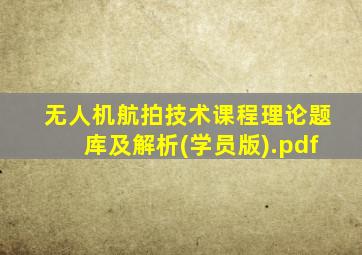 无人机航拍技术课程理论题库及解析(学员版).pdf